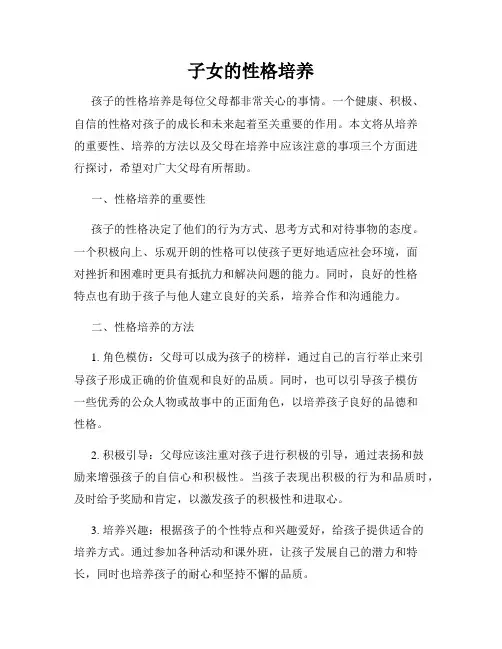 子女的性格培养

孩子的性格培养是每位父母都非常关心的事情。一个健康、积极、自信的性格对孩子的成长和未来起着至关重要的作用。本文将从培养的重要性、培养的方法以及父母在培养中应该注意的事项三个方面进行探讨，希望对广大父母有所帮助。

一、性格培养的重要性

孩子的性格决定了他们的行为方式、思考方式和对待事物的态度。一个积极向上、乐观开朗的性格可以使孩子更好地适应社会环境，面对挫折和困难时更具有抵抗力和解决问题的能力。同时，良好的性格特点也有助于孩子与他人建立良好的关系，培养合作和沟通能力。

二、性格培养的方法

1. 角色模仿：父母可以成为孩子的榜样，通过自己的言行举止来引导孩子形成正确的价值观和良好的品质。同时，也可以引导孩子模仿一些优秀的公众人物或故事中的正面角色，以培养孩子良好的品德和性格。

2. 积极引导：父母应该注重对孩子进行积极的引导，通过表扬和鼓励来增强孩子的自信心和积极性。当孩子表现出积极的行为和品质时，及时给予奖励和肯定，以激发孩子的积极性和进取心。

3. 培养兴趣：根据孩子的个性特点和兴趣爱好，给孩子提供适合的培养方式。通过参加各种活动和课外班，让孩子发展自己的潜力和特长，同时也培养孩子的耐心和坚持不懈的品质。